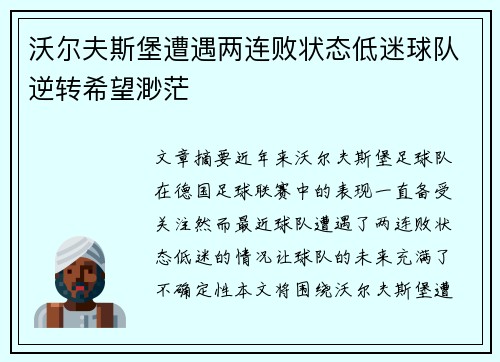 沃尔夫斯堡遭遇两连败状态低迷球队逆转希望渺茫

文章摘要近年来沃尔夫斯堡足球队在德国足球联赛中的表现一直备受关注然而最近球队遭遇了两连败状态低迷的情况让球队的未来充满了不确定性本文将围绕沃尔夫斯堡遭